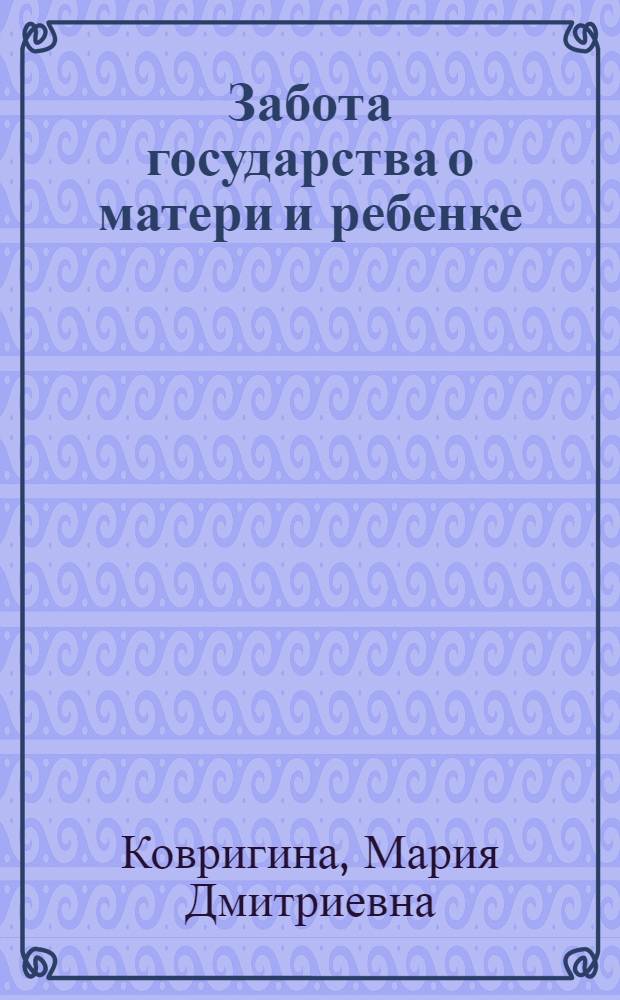 Забота государства о матери и ребенке

Ковригина, Мария Дмитриевна